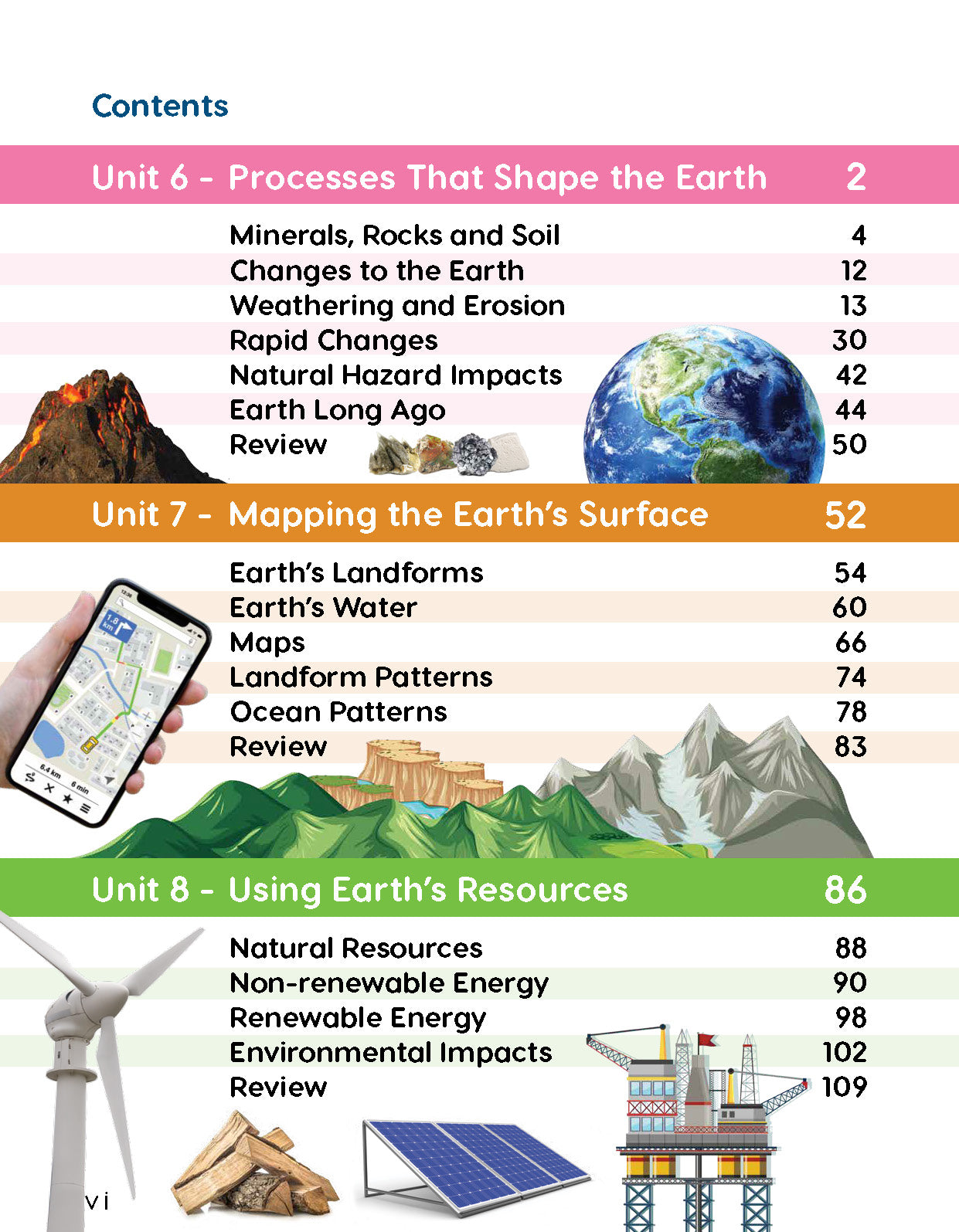 Contents

Unit 6 - Processes That Shape the Earth 2

Minerals, Rocks and Soil 4
Changes to the Earth 12
Weathering and Erosion 13
Rapid Changes 30
Natural Hazard Impacts 42
Earth Long Ago 44
Review 50

Unit 7 - Mapping the Earth's Surface 52

Earth's Landforms 54
Earth's Water 60
Maps 66
Landform Patterns 74
Ocean Patterns 78
Review 83

Unit 8 - Using Earth's Resources 86

Natural Resources 88
Non-renewable Energy 90
Renewable Energy 98
Environmental Impacts 102
Review 109

vi